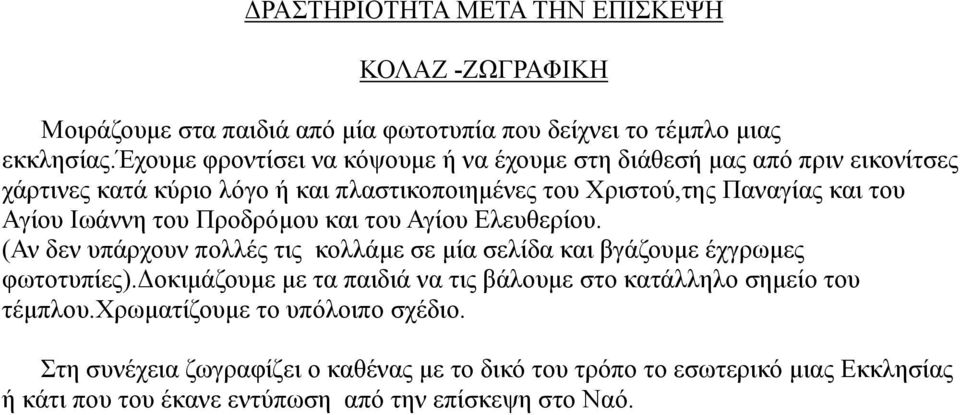 ΔΡΑΣΤΗΡΙΟΤΗΤΑ ΜΕΤΑ ΤΗΝ ΕΠΙΣΚΕΨΗ

ΚΟΛΑΖ -ΖΩΓΡΑΦΙΚΗ

Μοιράζουμε στα παιδιά από μία φωτοτυπία που δείχνει το τέμπλο μιας εκκλησίας.Έχουμε φροντίσει να κόψουμε ή να έχουμε στη διάθεσή μας από πριν εικονίτσες χάρτινες κατά κύριο λόγο ή και πλαστικοποιημένες του Χριστού,της Παναγίας και του Αγίου Ιωάννη του Προδρόμου και του Αγίου Ελευθερίου. (Αν δεν υπάρχουν πολλές τις κολλάμε σε μία σελίδα και βγάζουμε έγχρωμες φωτοτυπίες).Δοκιμάζουμε με τα παιδιά να τις βάλουμε στο κατάλληλο σημείο του τέμπλου.Χρωματίζουμε το υπόλοιπο σχέδιο.

Στη συνέχεια ζωγραφίζει ο καθένας με το δικό του τρόπο το εσωτερικό μιας Εκκλησίας ή κάτι που του έκανε εντύπωση από την επίσκεψη στο Ναό.